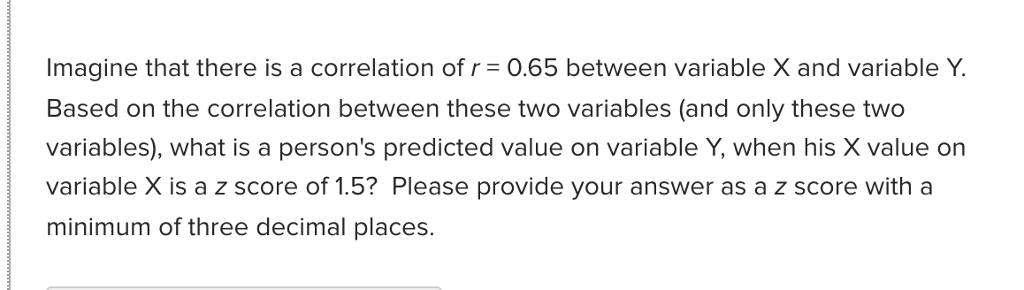 Imagine that there is a correlation of $r = 0.65$ between variable X and variable Y. Based on the correlation between these two variables (and only these two variables), what is a person's predicted value on variable Y, when his X value on variable X is a $z$ score of 1.5? Please provide your answer as a $z$ score with a minimum of three decimal places.